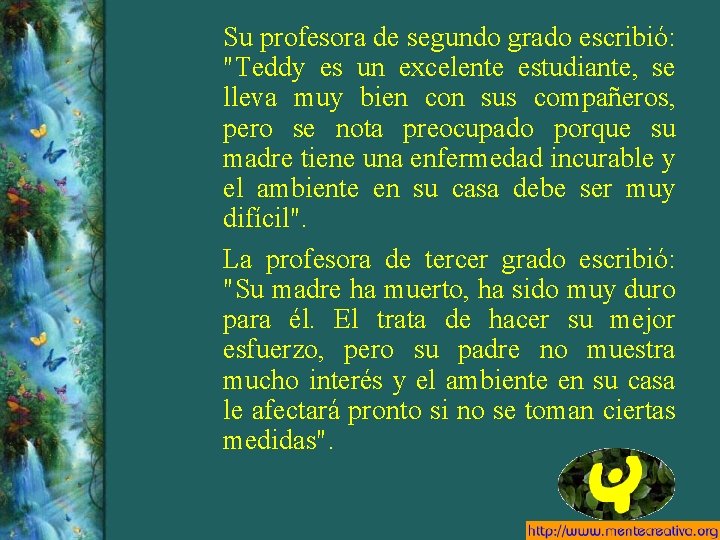 Su profesora de segundo grado escribió: "Teddy es un excelente estudiante, se lleva muy bien con sus compañeros, pero se nota preocupado porque su madre tiene una enfermedad incurable y el ambiente en su casa debe ser muy difícil".

La profesora de tercer grado escribió: "Su madre ha muerto, ha sido muy duro para él. El trata de hacer su mejor esfuerzo, pero su padre no muestra mucho interés y el ambiente en su casa le afectará pronto si no se toman ciertas medidas".

http://www.mentecreativa.org